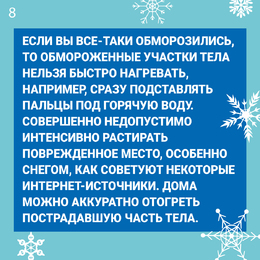 8

ЕСЛИ ВЫ ВСЕ-ТАКИ ОБМОРОЗИЛИСЬ, ТО ОБМОРОЖЕННЫЕ УЧАСТКИ ТЕЛА НЕЛЬЗЯ БЫСТРО НАГРЕВАТЬ, НАПРИМЕР, СРАЗУ ПОДСТАВЛЯТЬ ПАЛЬЦЫ ПОД ГОРЯЧУЮ ВОДУ. СОВЕРШЕННО НЕДОПУСТИМО ИНТЕНСИВНО РАСТИРАТЬ ПОВРЕЖДЕННОЕ МЕСТО, ОСОБЕННО СНЕГОМ, КАК СОВЕТУЮТ НЕКОТОРЫЕ ИНТЕРНЕТ-ИСТОЧНИКИ. ДОМА МОЖНО АККУРАТНО ОТОГРЕТЬ ПОСТРАДАВШУЮ ЧАСТЬ ТЕЛА.